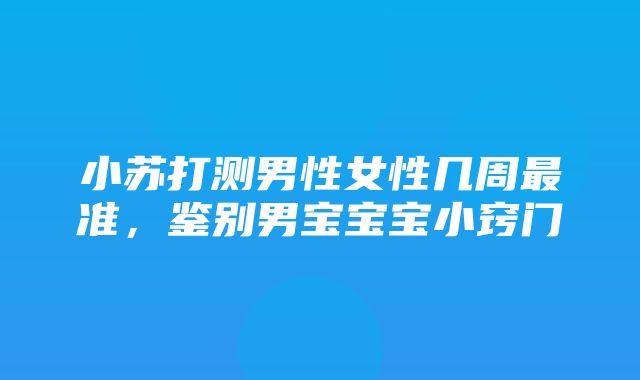 小苏打测男性女性几周最准，鉴别男宝宝宝小窍门